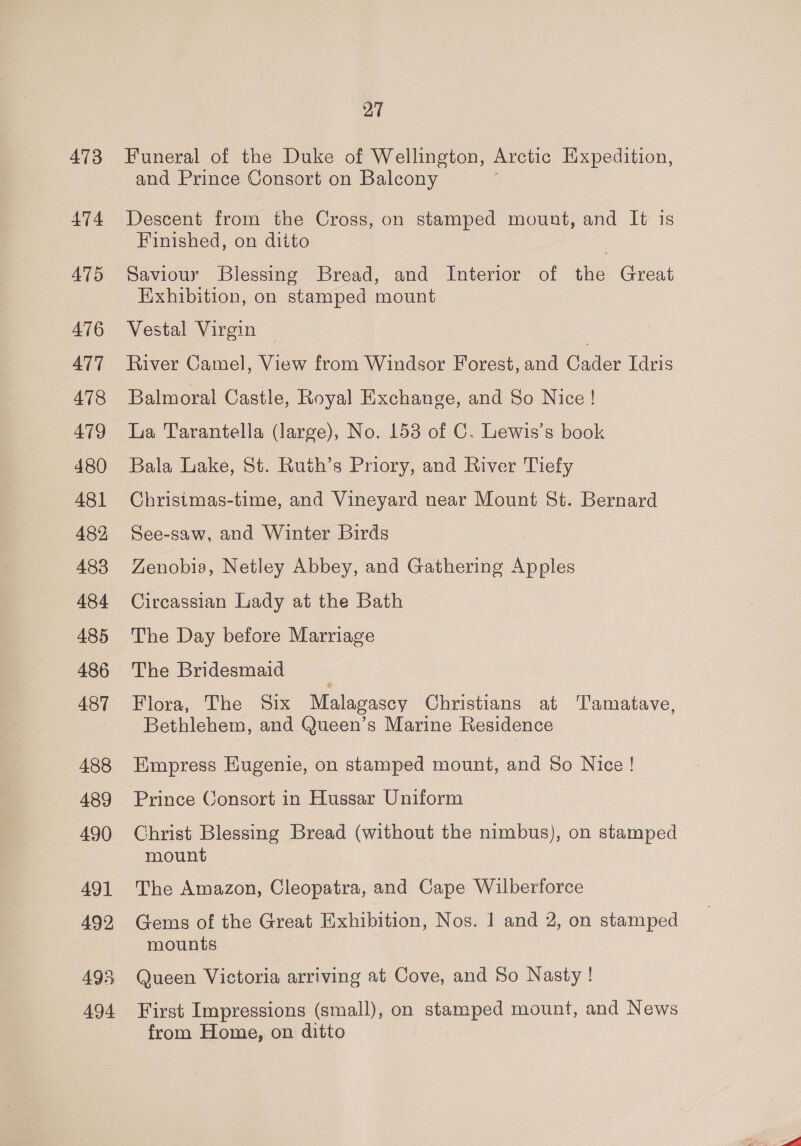 27

473 Funeral of the Duke of Wellington, Arctic Expedition, and Prince Consort on Balcony

474 Descent from the Cross, on stamped mount, and It is Finished, on ditto

475 Saviour Blessing Bread, and Interior of the Great Exhibition, on stamped mount

476 Vestal Virgin

477 River Camel, View from Windsor Forest, and Cader Idris

478 Balmoral Castle, Royal Exchange, and So Nice !

479 La Tarantella (large), No. 153 of C. Lewis's book

480 Bala Lake, St. Ruth's Priory, and River Tiefy

481 Christmas-time, and Vineyard near Mount St. Bernard

482 See-saw, and Winter Birds

483 Zenobia, Netley Abbey, and Gathering Apples

484 Circassian Lady at the Bath

485 The Day before Marriage

486 The Bridesmaid

487 Flora, The Six Malagascy Christians at Tamatave, Bethlehem, and Queen's Marine Residence

488 Empress Eugenie, on stamped mount, and So Nice !

489 Prince Consort in Hussar Uniform

490 Christ Blessing Bread (without the nimbus), on stamped mount

491 The Amazon, Cleopatra, and Cape Wilberforce

492 Gems of the Great Exhibition, Nos. 1 and 2, on stamped mounts

493 Queen Victoria arriving at Cove, and So Nasty !

494 First Impressions (small), on stamped mount, and News from Home, on ditto